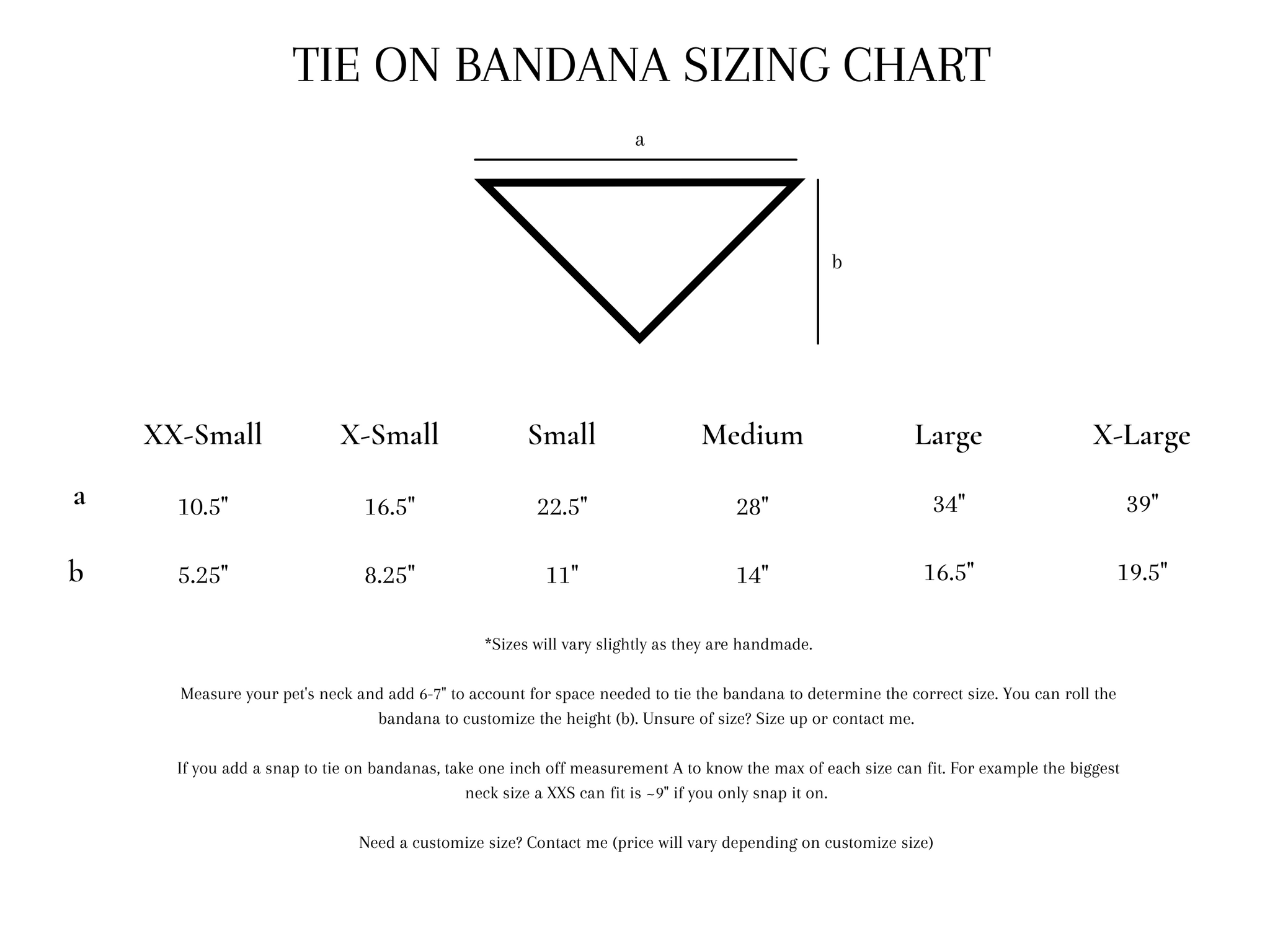 TIE ON BANDANA SIZING CHART

a

b

| | XX-Small | X-Small | Small | Medium | Large | X-Large |
|---|---|---|---|---|---|---|
| a | 10.5" | 16.5" | 22.5" | 28" | 34" | 39" |
| b | 5.25" | 8.25" | 11" | 14" | 16.5" | 19.5" |

*Sizes will vary slightly as they are handmade.

Measure your pet's neck and add 6-7" to account for space needed to tie the bandana to determine the correct size. You can roll the bandana to customize the height (b). Unsure of size? Size up or contact me.

If you add a snap to tie on bandanas, take one inch off measurement A to know the max of each size can fit. For example the biggest neck size a XXS can fit is ~9" if you only snap it on.

Need a customize size? Contact me (price will vary depending on customize size)